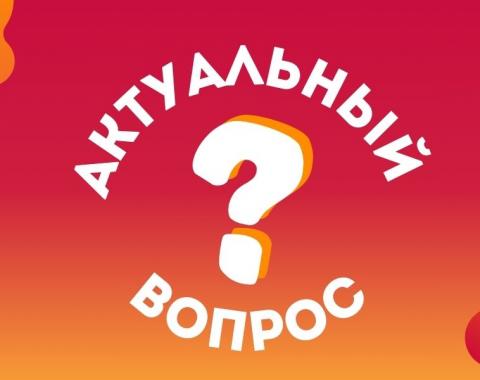 АКТУАЛЬНЫЙ
?
ВОПРОС